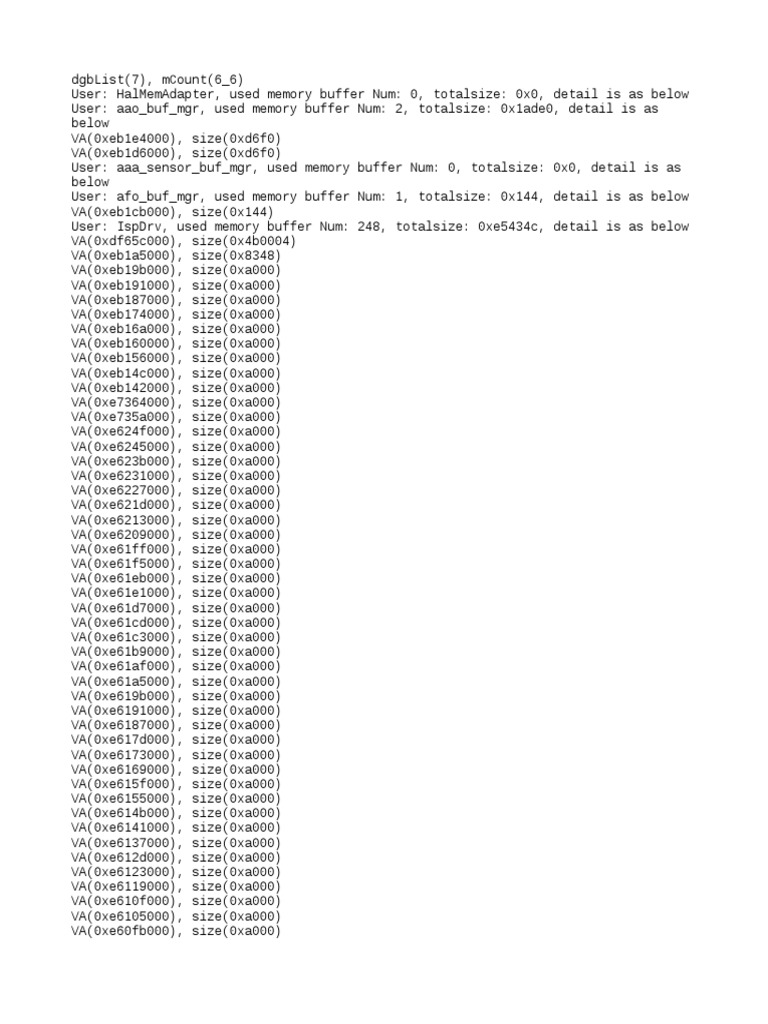 dgbList(7), mCount(6_6)
User: HalMemAdapter, used memory buffer Num: 0, totalsize: 0x0, detail is as below
User: aao_buf_mgr, used memory buffer Num: 2, totalsize: 0x1ade0, detail is as below
VA(0xeb1e4000), size(0xd6f0)
VA(0xeb1d6000), size(0xd6f0)
User: aaa_sensor_buf_mgr, used memory buffer Num: 0, totalsize: 0x0, detail is as below
User: afo_buf_mgr, used memory buffer Num: 1, totalsize: 0x144, detail is as below
VA(0xeb1cb000), size(0x144)
User: IspDrv, used memory buffer Num: 248, totalsize: 0xe5434c, detail is as below
VA(0xdf65c000), size(0x4b0004)
VA(0xeb1a5000), size(0x8348)
VA(0xeb19b000), size(0xa000)
VA(0xeb191000), size(0xa000)
VA(0xeb187000), size(0xa000)
VA(0xeb174000), size(0xa000)
VA(0xeb16a000), size(0xa000)
VA(0xeb160000), size(0xa000)
VA(0xeb156000), size(0xa000)
VA(0xeb14c000), size(0xa000)
VA(0xeb142000), size(0xa000)
VA(0xe7364000), size(0xa000)
VA(0xe735a000), size(0xa000)
VA(0xe624f000), size(0xa000)
VA(0xe6245000), size(0xa000)
VA(0xe623b000), size(0xa000)
VA(0xe6231000), size(0xa000)
VA(0xe6227000), size(0xa000)
VA(0xe621d000), size(0xa000)
VA(0xe6213000), size(0xa000)
VA(0xe6209000), size(0xa000)
VA(0xe61ff000), size(0xa000)
VA(0xe61f5000), size(0xa000)
VA(0xe61eb000), size(0xa000)
VA(0xe61e1000), size(0xa000)
VA(0xe61d7000), size(0xa000)
VA(0xe61cd000), size(0xa000)
VA(0xe61c3000), size(0xa000)
VA(0xe61b9000), size(0xa000)
VA(0xe61af000), size(0xa000)
VA(0xe61a5000), size(0xa000)
VA(0xe619b000), size(0xa000)
VA(0xe6191000), size(0xa000)
VA(0xe6187000), size(0xa000)
VA(0xe617d000), size(0xa000)
VA(0xe6173000), size(0xa000)
VA(0xe6169000), size(0xa000)
VA(0xe615f000), size(0xa000)
VA(0xe6155000), size(0xa000)
VA(0xe614b000), size(0xa000)
VA(0xe6141000), size(0xa000)
VA(0xe6137000), size(0xa000)
VA(0xe612d000), size(0xa000)
VA(0xe6123000), size(0xa000)
VA(0xe6119000), size(0xa000)
VA(0xe610f000), size(0xa000)
VA(0xe6105000), size(0xa000)
VA(0xe60fb000), size(0xa000)